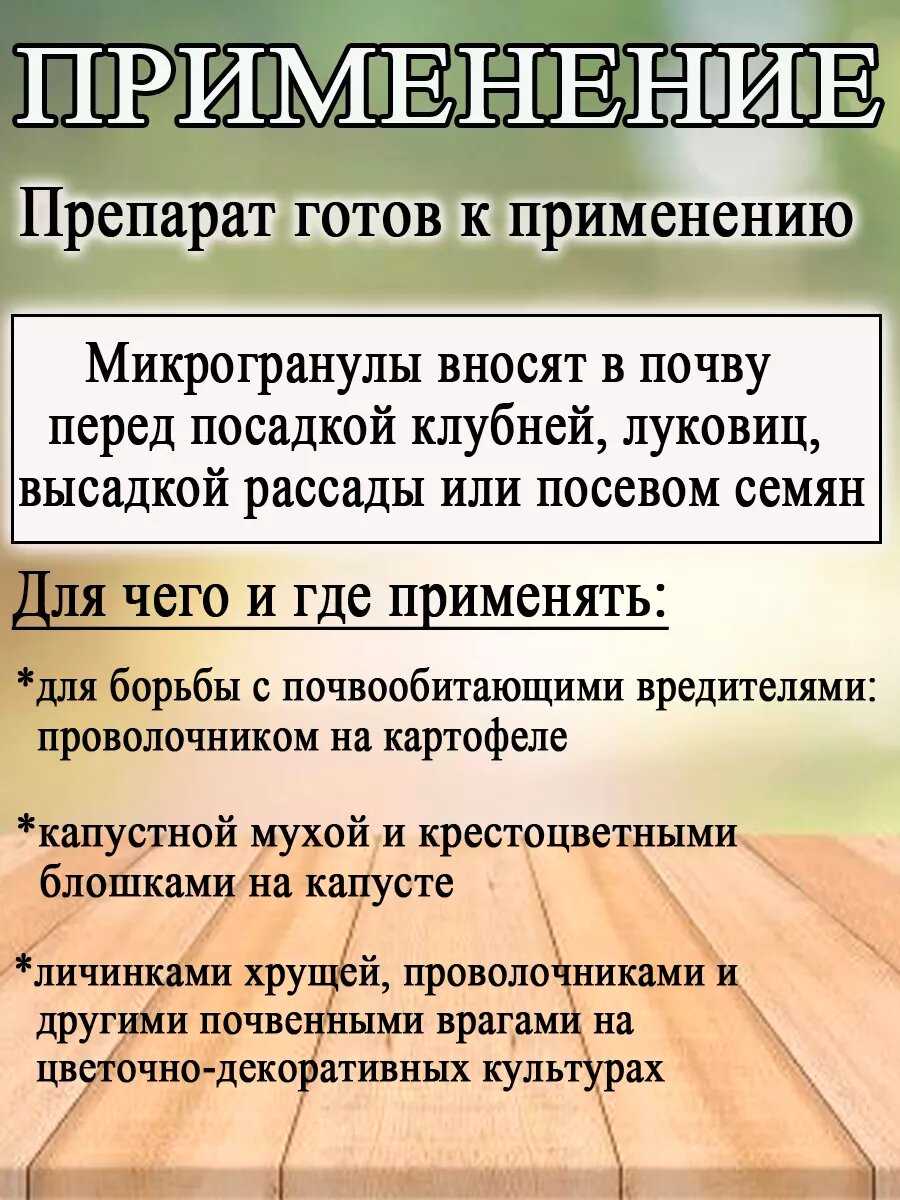 ПРИМЕНЕНИЕ

Препарат готов к применению

Микрогранулы вносят в почву перед посадкой клубней, луковиц, высадкой рассады или посевом семян

Для чего и где применять:

*для борьбы с почвообитающими вредителями: проволочником на картофеле

*капустной мухой и крестоцветными блошками на капусте

*личинками хрущей, проволочниками и другими почвенными врагами на цветочно-декоративных культурах